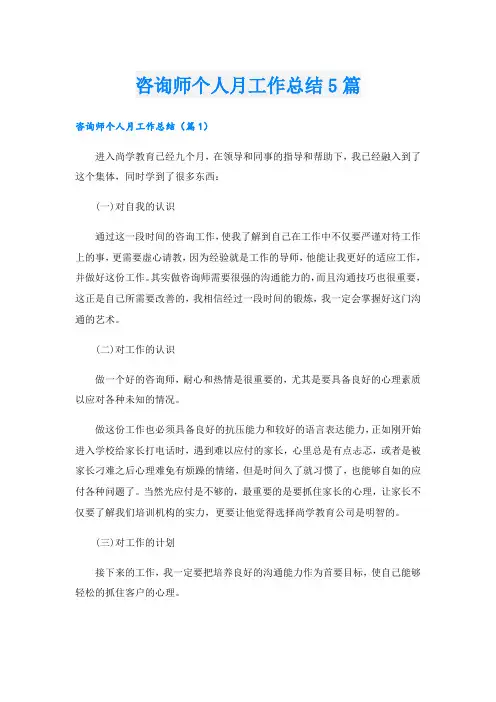 咨询师个人月工作总结5篇

咨询师个人月工作总结（篇1）

进入尚学教育已经九个月，在领导和同事的指导和帮助下，我已经融入到了这个集体，同时学到了很多东西：

(一)对自我的认识

通过这一段时间的咨询工作，使我了解到自己在工作中不仅要严谨对待工作上的事，更需要虚心请教，因为经验就是工作的导师，他能让我更好的适应工作，并做好这份工作。其实做咨询师需要很强的沟通能力的，而且沟通技巧也很重要，这正是自己所需要改善的，我相信经过一段时间的锻炼，我一定会掌握好这门沟通的艺术。

(二)对工作的认识

做一个好的咨询师，耐心和热情是很重要的，尤其是要具备良好的心理素质以应对各种未知的情况。

做这份工作也必须具备良好的抗压能力和较好的语言表达能力，正如刚开始进入学校给家长打电话时，遇到难以应付的家长，心里总是有点忐忑，或者是被家长刁难之后心理难免有烦躁的情绪，但是时间久了就习惯了，也能够自如的应付各种问题了。当然光应付是不够的，最重要的是要抓住家长的心理，让家长不仅要了解我们培训机构的实力，更要让他觉得选择尚学教育公司是明智的。

(三)对工作的计划

接下来的工作，我一定要把培养良好的沟通能力作为首要目标，使自己能够轻松的抓住客户的心理。